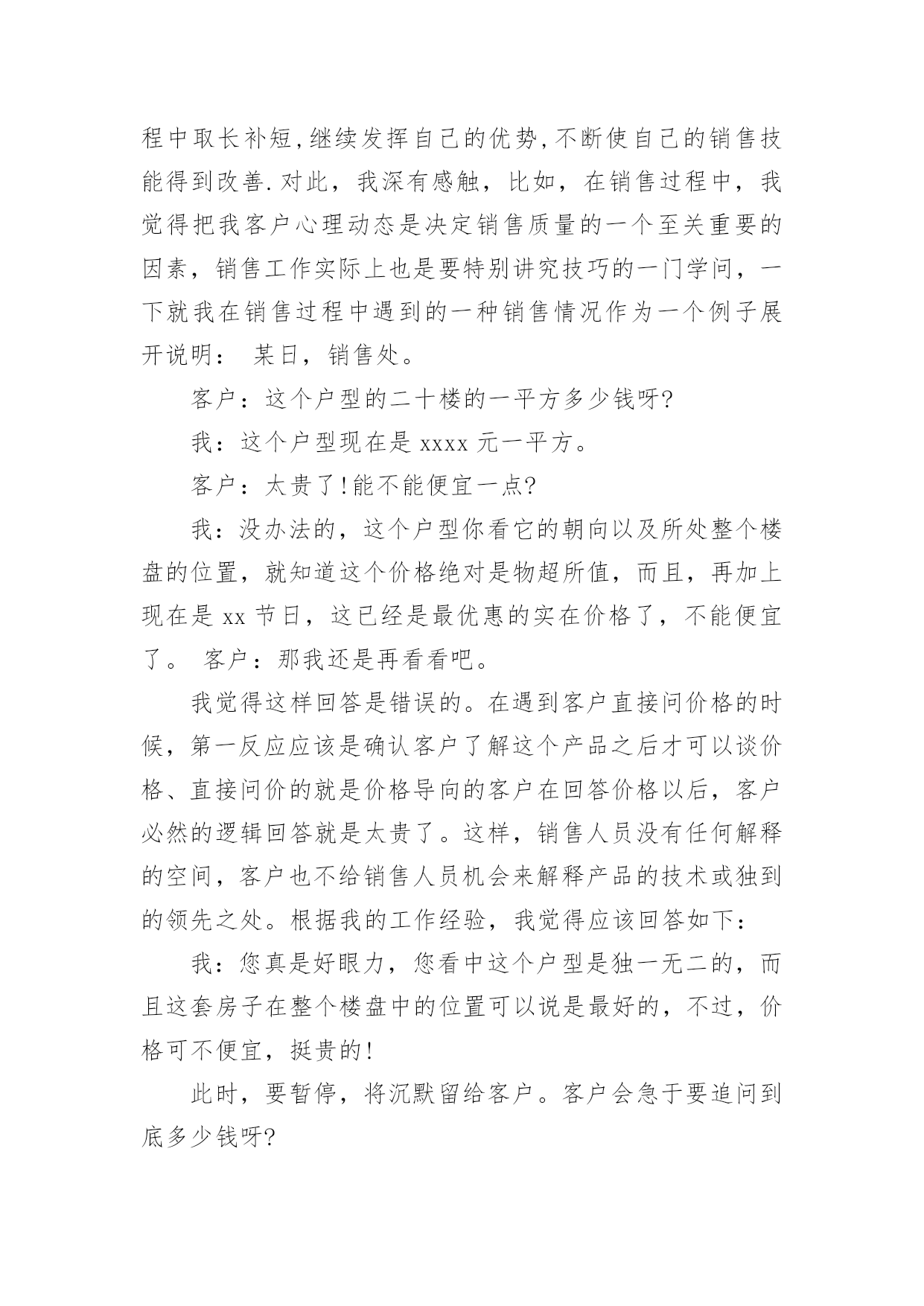 程中取长补短,继续发挥自己的优势,不断使自己的销售技能得到改善.对此，我深有感触，比如，在销售过程中，我觉得把我客户心理动态是决定销售质量的一个至关重要的因素，销售工作实际上也是要特别讲究技巧的一门学问，一下就我在销售过程中遇到的一种销售情况作为一个例子展开说明： 某日，销售处。

客户：这个户型的二十楼的一平方多少钱呀?

我：这个户型现在是 xxxx 元一平方。

客户：太贵了!能不能便宜一点?

我：没办法的，这个户型你看它的朝向以及所处整个楼盘的位置，就知道这个价格绝对是物超所值，而且，再加上现在是 xx 节日，这已经是最优惠的实在价格了，不能便宜了。 客户：那我还是再看看吧。

我觉得这样回答是错误的。在遇到客户直接问价格的时候，第一反应应该是确认客户了解这个产品之后才可以谈价格、直接问价的就是价格导向的客户在回答价格以后，客户必然的逻辑回答就是太贵了。这样，销售人员没有任何解释的空间，客户也不给销售人员机会来解释产品的技术或独到的领先之处。根据我的工作经验，我觉得应该回答如下：

我：您真是好眼力，您看中这个户型是独一无二的，而且这套房子在整个楼盘中的位置可以说是最好的，不过，价格可不便宜，挺贵的!

此时，要暂停，将沉默留给客户。客户会急于要追问到底多少钱呀?